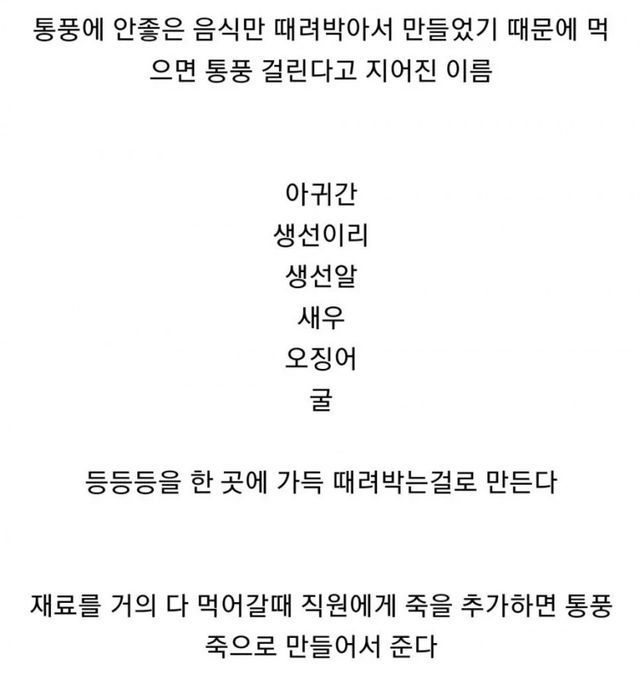 통풍에 안좋은 음식만 때려박아서 만들었기 때문에 먹으면 통풍 걸린다고 지어진 이름

아귀간
생선이리
생선알
새우
오징어
굴

등등등을 한 곳에 가득 때려박는걸로 만든다

재료를 거의 다 먹어갈때 직원에게 죽을 추가하면 통풍죽으로 만들어서 준다